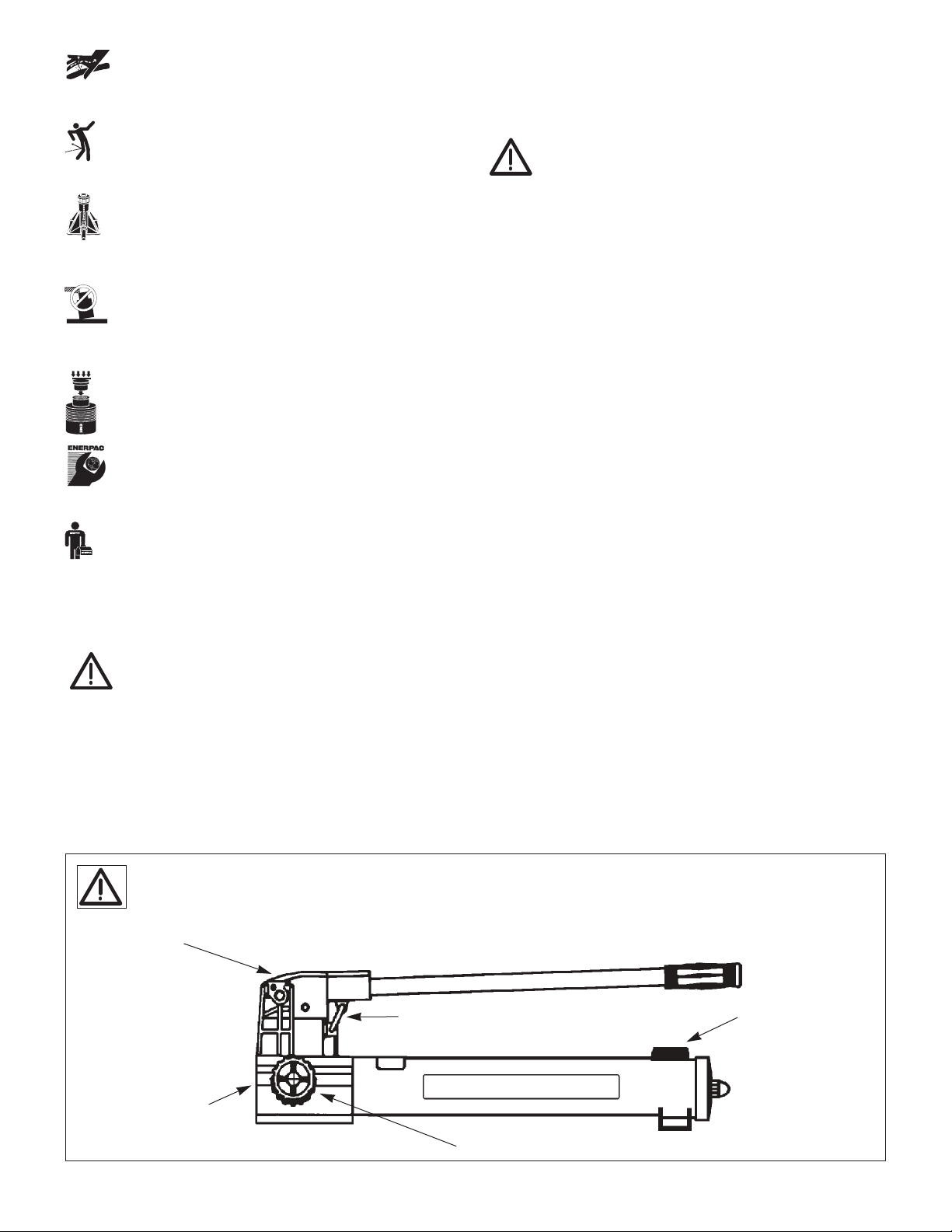 ENERPAC